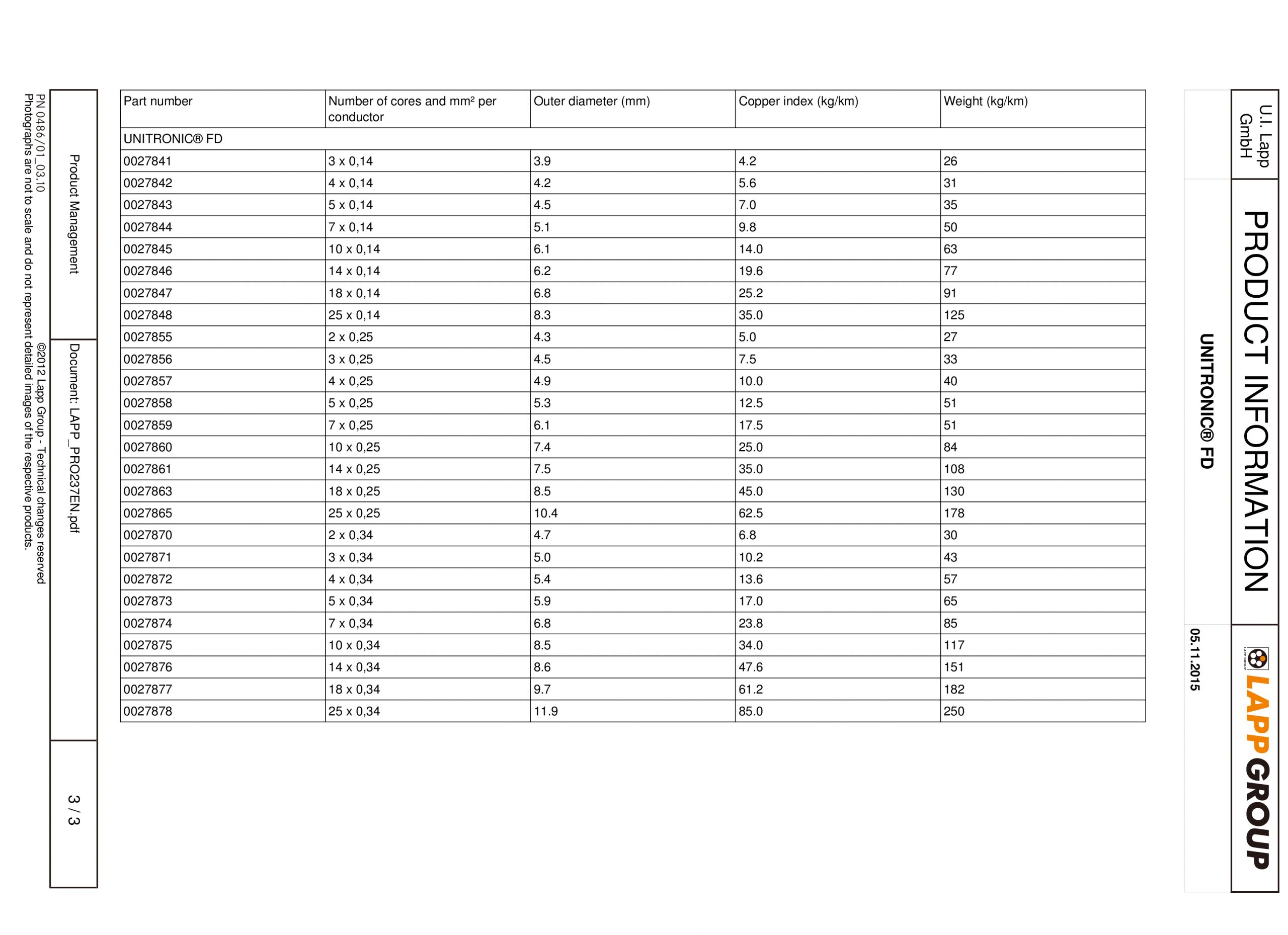 U.I. Lapp GmbH

PRODUCT INFORMATION

LAPP GROUP

UNITRONIC® FD

05.11.2015

| Part number | Number of cores and mm² per conductor | Outer diameter (mm) | Copper index (kg/km) | Weight (kg/km) |
|---|---|---|---|---|
| UNITRONIC® FD | | | | |
| 0027841 | 3 x 0,14 | 3.9 | 4.2 | 26 |
| 0027842 | 4 x 0,14 | 4.2 | 5.6 | 31 |
| 0027843 | 5 x 0,14 | 4.5 | 7.0 | 35 |
| 0027844 | 7 x 0,14 | 5.1 | 9.8 | 50 |
| 0027845 | 10 x 0,14 | 6.1 | 14.0 | 63 |
| 0027846 | 14 x 0,14 | 6.2 | 19.6 | 77 |
| 0027847 | 18 x 0,14 | 6.8 | 25.2 | 91 |
| 0027848 | 25 x 0,14 | 8.3 | 35.0 | 125 |
| 0027855 | 2 x 0,25 | 4.3 | 5.0 | 27 |
| 0027856 | 3 x 0,25 | 4.5 | 7.5 | 33 |
| 0027857 | 4 x 0,25 | 4.9 | 10.0 | 40 |
| 0027858 | 5 x 0,25 | 5.3 | 12.5 | 51 |
| 0027859 | 7 x 0,25 | 6.1 | 17.5 | 51 |
| 0027860 | 10 x 0,25 | 7.4 | 25.0 | 84 |
| 0027861 | 14 x 0,25 | 7.5 | 35.0 | 108 |
| 0027863 | 18 x 0,25 | 8.5 | 45.0 | 130 |
| 0027865 | 25 x 0,25 | 10.4 | 62.5 | 178 |
| 0027870 | 2 x 0,34 | 4.7 | 6.8 | 30 |
| 0027871 | 3 x 0,34 | 5.0 | 10.2 | 43 |
| 0027872 | 4 x 0,34 | 5.4 | 13.6 | 57 |
| 0027873 | 5 x 0,34 | 5.9 | 17.0 | 65 |
| 0027874 | 7 x 0,34 | 6.8 | 23.8 | 85 |
| 0027875 | 10 x 0,34 | 8.5 | 34.0 | 117 |
| 0027876 | 14 x 0,34 | 8.6 | 47.6 | 151 |
| 0027877 | 18 x 0,34 | 9.7 | 61.2 | 182 |
| 0027878 | 25 x 0,34 | 11.9 | 85.0 | 250 |

Product Management

Document: LAPP_PRO237EN.pdf

3 / 3

PN 0486/01_03.10
©2012 Lapp Group - Technical changes reserved
Photographs are not to scale and do not represent detailed images of the respective products.